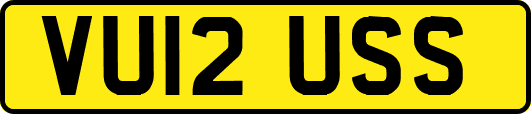 VU12 USS